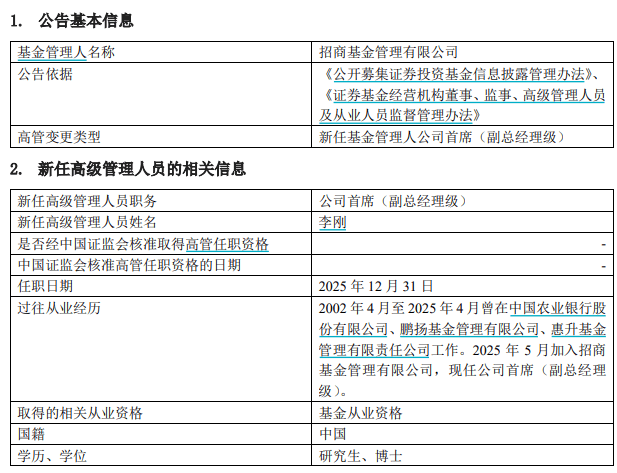 1. 公告基本信息

| 基金管理人名称 | 招商基金管理有限公司 |
|---|---|
| 公告依据 | 《公开募集证券投资基金信息披露管理办法》、《证券基金经营机构董事、监事、高级管理人员及从业人员监督管理办法》 |
| 高管变更类型 | 新任基金管理人公司首席（副总经理级） |

2. 新任高级管理人员的相关信息

| 新任高级管理人员职务 | 公司首席（副总经理级） |
|---|---|
| 新任高级管理人员姓名 | 李刚 |
| 是否经中国证监会核准取得高管任职资格 | - |
| 中国证监会核准高管任职资格的日期 | - |
| 任职日期 | 2025 年 12 月 31 日 |
| 过往从业经历 | 2002 年 4 月至 2025 年 4 月曾在中国农业银行股份有限公司、鹏扬基金管理有限公司、惠升基金管理有限责任公司工作。2025 年 5 月加入招商基金管理有限公司，现任公司首席（副总经理级）。 |
| 取得的相关从业资格 | 基金从业资格 |
| 国籍 | 中国 |
| 学历、学位 | 研究生、博士 |